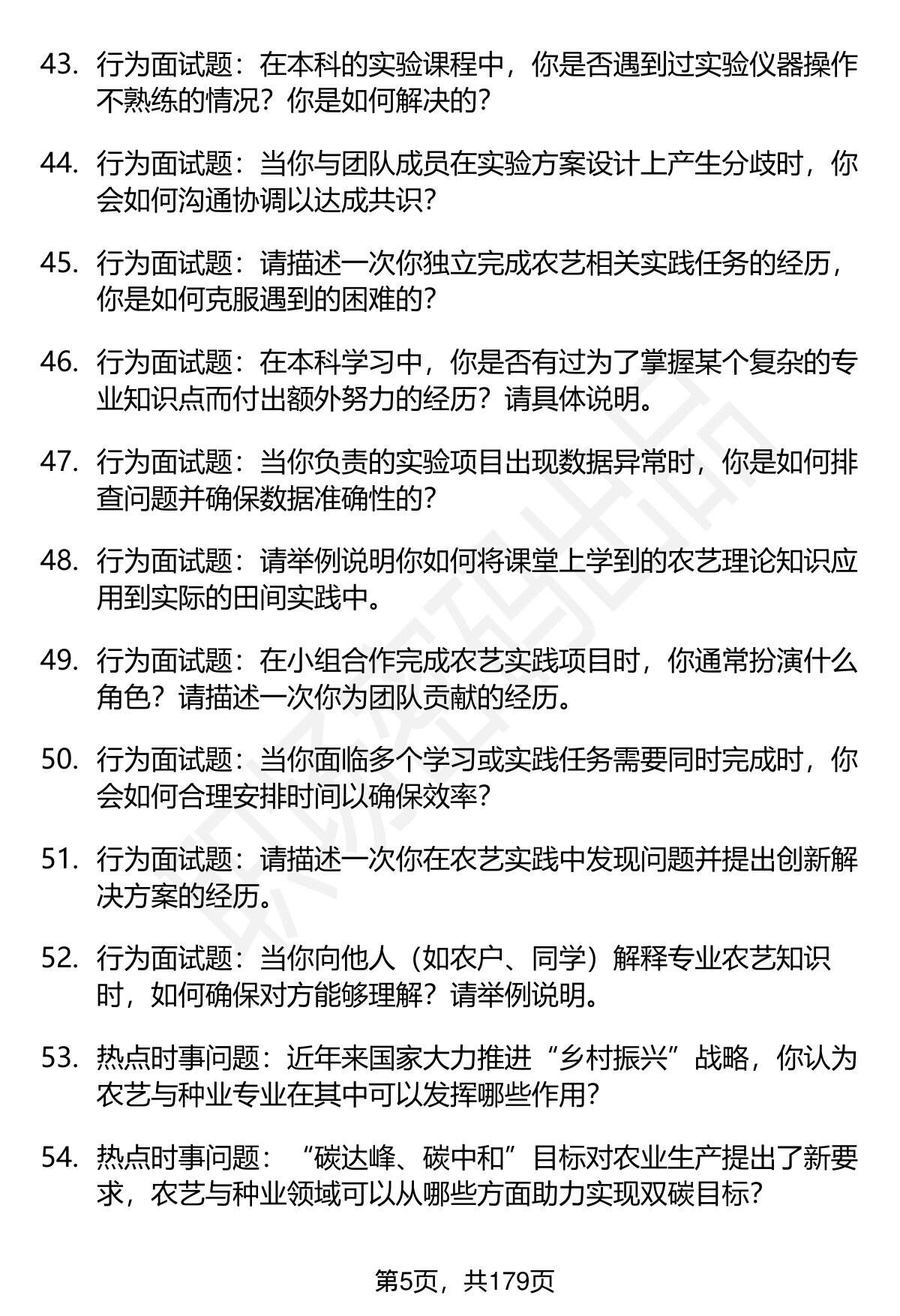 43. 行为面试题：在本科的实验课程中，你是否遇到过实验仪器操作不熟练的情况？你是如何解决的？

44. 行为面试题：当你与团队成员在实验方案设计上产生分歧时，你会如何沟通协调以达成共识？

45. 行为面试题：请描述一次你独立完成农艺相关实践任务的经历，你是如何克服遇到的困难的？

46. 行为面试题：在本科学习中，你是否有过为了掌握某个复杂的专业知识点而付出额外努力的经历？请具体说明。

47. 行为面试题：当你负责的实验项目出现数据异常时，你是如何排查问题并确保数据准确性的？

48. 行为面试题：请举例说明你如何将课堂上学到的农艺理论知识应用到实际的田间实践中。

49. 行为面试题：在小组合作完成农艺实践项目时，你通常扮演什么角色？请描述一次你为团队贡献的经历。

50. 行为面试题：当你面临多个学习或实践任务需要同时完成时，你会如何合理安排时间以确保效率？

51. 行为面试题：请描述一次你在农艺实践中发现问题并提出创新解决方案的经历。

52. 行为面试题：当你向他人（如农户、同学）解释专业农艺知识时，如何确保对方能够理解？请举例说明。

53. 热点时事问题：近年来国家大力推进“乡村振兴”战略，你认为农艺与种业专业在其中可以发挥哪些作用？

54. 热点时事问题：“碳达峰、碳中和”目标对农业生产提出了新要求，农艺与种业领域可以从哪些方面助力实现双碳目标？

第5页，共179页